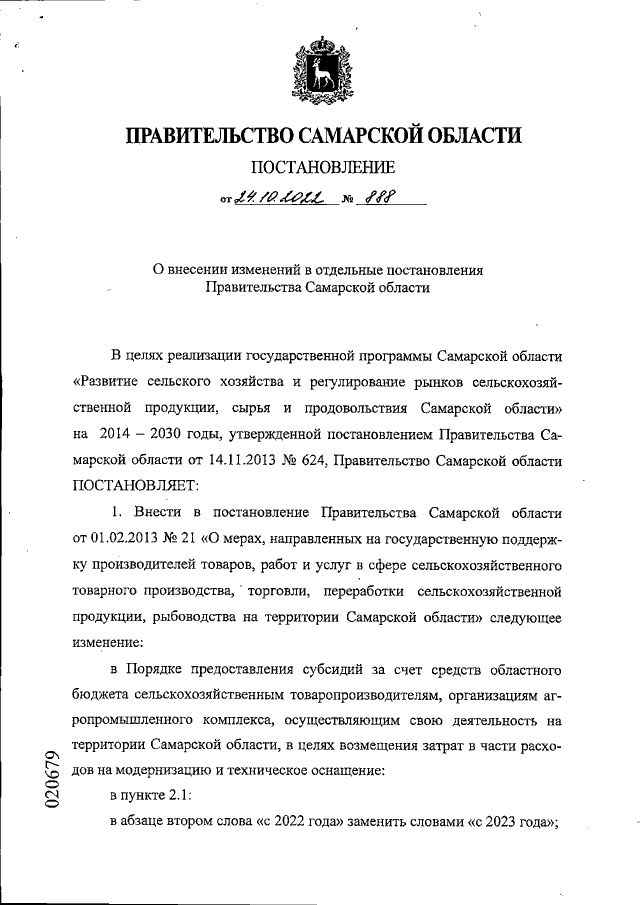 ПРАВИТЕЛЬСТВО САМАРСКОЙ ОБЛАСТИ

ПОСТАНОВЛЕНИЕ

от 24.10.2022 № 888

О внесении изменений в отдельные постановления Правительства Самарской области

В целях реализации государственной программы Самарской области «Развитие сельского хозяйства и регулирование рынков сельскохозяйственной продукции, сырья и продовольствия Самарской области» на 2014 – 2030 годы, утвержденной постановлением Правительства Самарской области от 14.11.2013 № 624, Правительство Самарской области ПОСТАНОВЛЯЕТ:

1. Внести в постановление Правительства Самарской области от 01.02.2013 № 21 «О мерах, направленных на государственную поддержку производителей товаров, работ и услуг в сфере сельскохозяйственного товарного производства, торговли, переработки сельскохозяйственной продукции, рыбоводства на территории Самарской области» следующее изменение:

в Порядке предоставления субсидий за счет средств областного бюджета сельскохозяйственным товаропроизводителям, организациям агропромышленного комплекса, осуществляющим свою деятельность на территории Самарской области, в целях возмещения затрат в части расходов на модернизацию и техническое оснащение:

в пункте 2.1:

в абзаце втором слова «с 2022 года» заменить словами «с 2023 года»;

020679